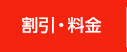 割引・料金